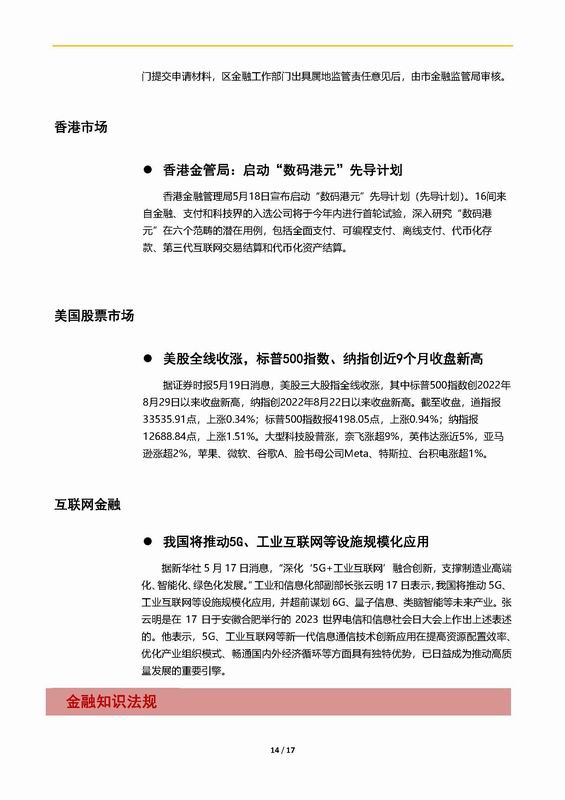 门提交申请材料，区金融工作部门出具属地监管责任意见后，由市金融监管局审核。

香港市场

● 香港金管局：启动“数码港元”先导计划

香港金融管理局5月18日宣布启动“数码港元”先导计划（先导计划）。16间来自金融、支付和科技界的入选公司将于今年内进行首轮试验，深入研究“数码港元”在六个范畴的潜在用例，包括全面支付、可编程支付、离线支付、代币化存款、第三代互联网交易结算和代币化资产结算。

美国股票市场

● 美股全线收涨，标普500指数、纳指创近9个月收盘新高

据证券时报5月19日消息，美股三大股指全线收涨，其中标普500指数创2022年8月29日以来收盘新高，纳指创2022年8月22日以来收盘新高。截至收盘，道指报33535.91点，上涨0.34%；标普500指数报4198.05点，上涨0.94%；纳指报12688.84点，上涨1.51%。大型科技股普涨，奈飞涨超9%，英伟达涨近5%，亚马逊涨超2%，苹果、微软、谷歌A、脸书母公司Meta、特斯拉、台积电涨超1%。

互联网金融

● 我国将推动5G、工业互联网等设施规模化应用

据新华社 5 月 17 日消息，“深化‘5G+工业互联网’融合创新，支撑制造业高端化、智能化、绿色化发展。”工业和信息化部副部长张云明 17 日表示，我国将推动 5G、工业互联网等设施规模化应用，并超前谋划 6G、量子信息、类脑智能等未来产业。张云明是在 17 日于安徽合肥举行的 2023 世界电信和信息社会日大会上作出上述表述的。他表示，5G、工业互联网等新一代信息通信技术创新应用在提高资源配置效率、优化产业组织模式、畅通国内外经济循环等方面具有独特优势，已日益成为推动高质量发展的重要引擎。

金融知识法规

14 / 17